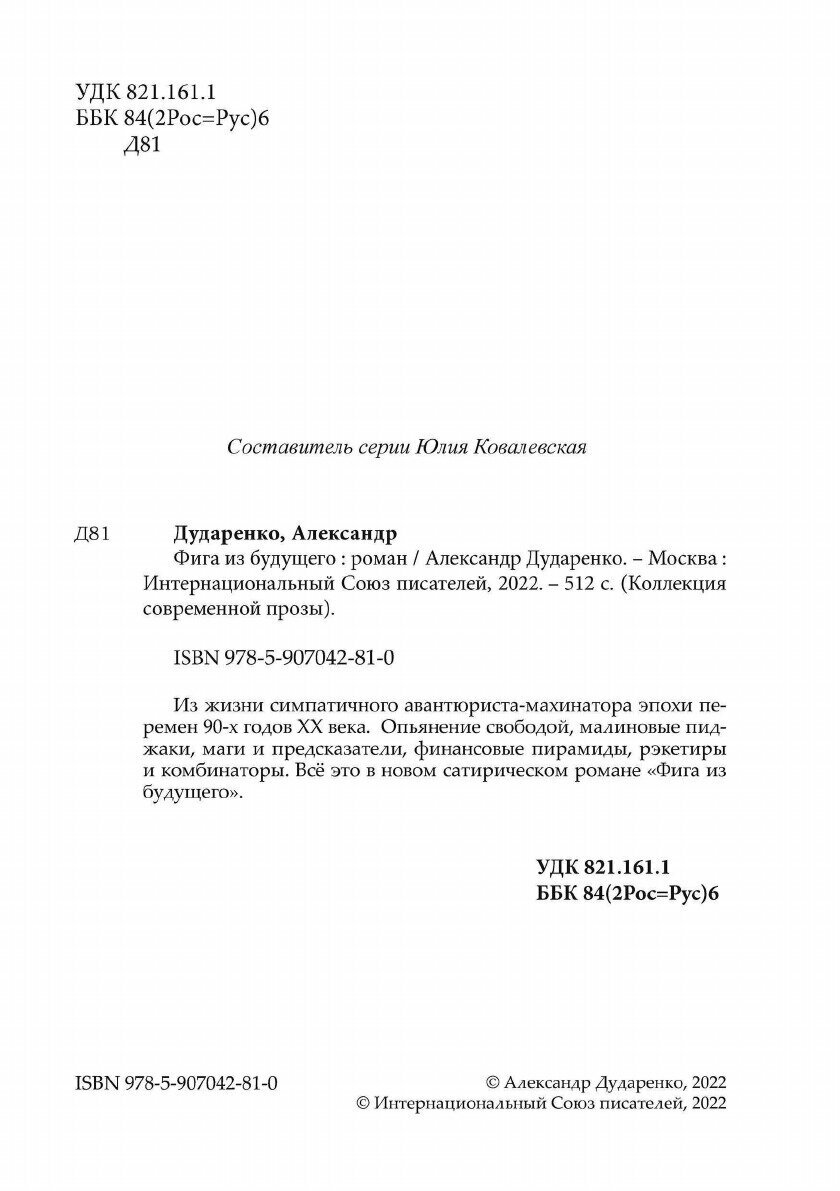 УДК 821.161.1
ББК 84(2Рос=Рус)6
Д81

Составитель серии Юлия Ковалевская

Д81 Дударенко, Александр
Фига из будущего : роман / Александр Дударенко. – Москва : Интернациональный Союз писателей, 2022. – 512 с. (Коллекция современной прозы).

ISBN 978-5-907042-81-0

Из жизни симпатичного авантюриста-махинатора эпохи перемен 90-х годов XX века. Опьянение свободой, малиновые пиджаки, маги и предсказатели, финансовые пирамиды, рэкетиры и комбинаторы. Всё это в новом сатирическом романе «Фига из будущего».

УДК 821.161.1
ББК 84(2Рос=Рус)6

ISBN 978-5-907042-81-0

© Александр Дударенко, 2022
© Интернациональный Союз писателей, 2022